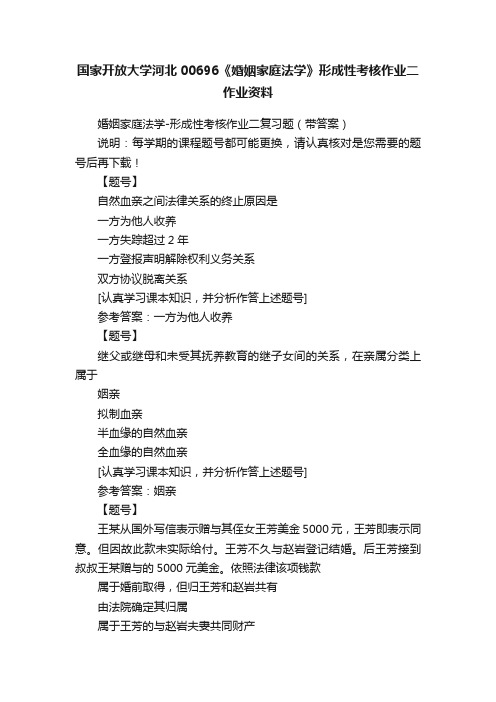 国家开放大学河北 00696《婚姻家庭法学》形成性考核作业二作业资料

婚姻家庭法学-形成性考核作业二复习题（带答案）

说明：每学期的课程题号都可能更换，请认真核对是您需要的题号后再下载！

【题号】

自然血亲之间法律关系的终止原因是

一方为他人收养

一方失踪超过 2 年

一方登报声明解除权利义务关系

双方协议脱离关系

[认真学习课本知识，并分析作答上述题号]

参考答案：一方为他人收养

【题号】

继父或继母和未受其抚养教育的继子女间的关系，在亲属分类上属于

姻亲

拟制血亲

半血缘的自然血亲

全血缘的自然血亲

[认真学习课本知识，并分析作答上述题号]

参考答案：姻亲

【题号】

王某从国外写信表示赠与其侄女王芳美金 5000 元，王芳即表示同意。但因故此款未实际给付。王芳不久与赵岩登记结婚。后王芳接到叔叔王某赠与的 5000 元美金。依照法律该项钱款

属于婚前取得，但归王芳和赵岩共有

由法院确定其归属

属于王芳的与赵岩夫妻共同财产